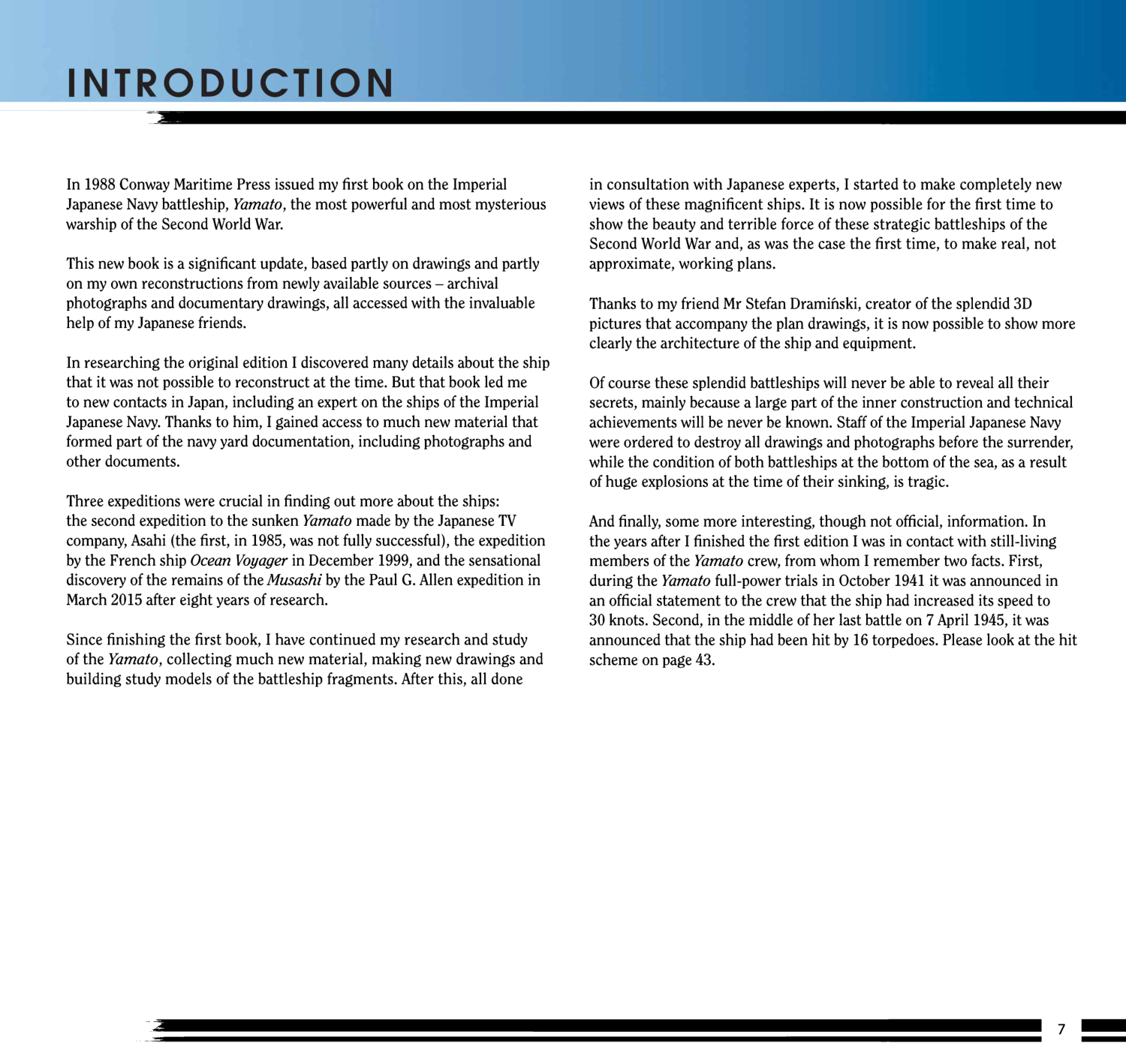 INTRODUCTION

In 1988 Conway Maritime Press issued my first book on the Imperial Japanese Navy battleship, Yamato, the most powerful and most mysterious warship of the Second World War.

This new book is a significant update, based partly on drawings and partly on my own reconstructions from newly available sources – archival photographs and documentary drawings, all accessed with the invaluable help of my Japanese friends.

In researching the original edition I discovered many details about the ship that it was not possible to reconstruct at the time. But that book led me to new contacts in Japan, including an expert on the ships of the Imperial Japanese Navy. Thanks to him, I gained access to much new material that formed part of the navy yard documentation, including photographs and other documents.

Three expeditions were crucial in finding out more about the ships: the second expedition to the sunken Yamato made by the Japanese TV company, Asahi (the first, in 1985, was not fully successful), the expedition by the French ship Ocean Voyager in December 1999, and the sensational discovery of the remains of the Musashi by the Paul G. Allen expedition in March 2015 after eight years of research.

Since finishing the first book, I have continued my research and study of the Yamato, collecting much new material, making new drawings and building study models of the battleship fragments. After this, all done in consultation with Japanese experts, I started to make completely new views of these magnificent ships. It is now possible for the first time to show the beauty and terrible force of these strategic battleships of the Second World War and, as was the case the first time, to make real, not approximate, working plans.

Thanks to my friend Mr Stefan Dramiński, creator of the splendid 3D pictures that accompany the plan drawings, it is now possible to show more clearly the architecture of the ship and equipment.

Of course these splendid battleships will never be able to reveal all their secrets, mainly because a large part of the inner construction and technical achievements will be never be known. Staff of the Imperial Japanese Navy were ordered to destroy all drawings and photographs before the surrender, while the condition of both battleships at the bottom of the sea, as a result of huge explosions at the time of their sinking, is tragic.

And finally, some more interesting, though not official, information. In the years after I finished the first edition I was in contact with still-living members of the Yamato crew, from whom I remember two facts. First, during the Yamato full-power trials in October 1941 it was announced in an official statement to the crew that the ship had increased its speed to 30 knots. Second, in the middle of her last battle on 7 April 1945, it was announced that the ship had been hit by 16 torpedoes. Please look at the hit scheme on page 43.

7